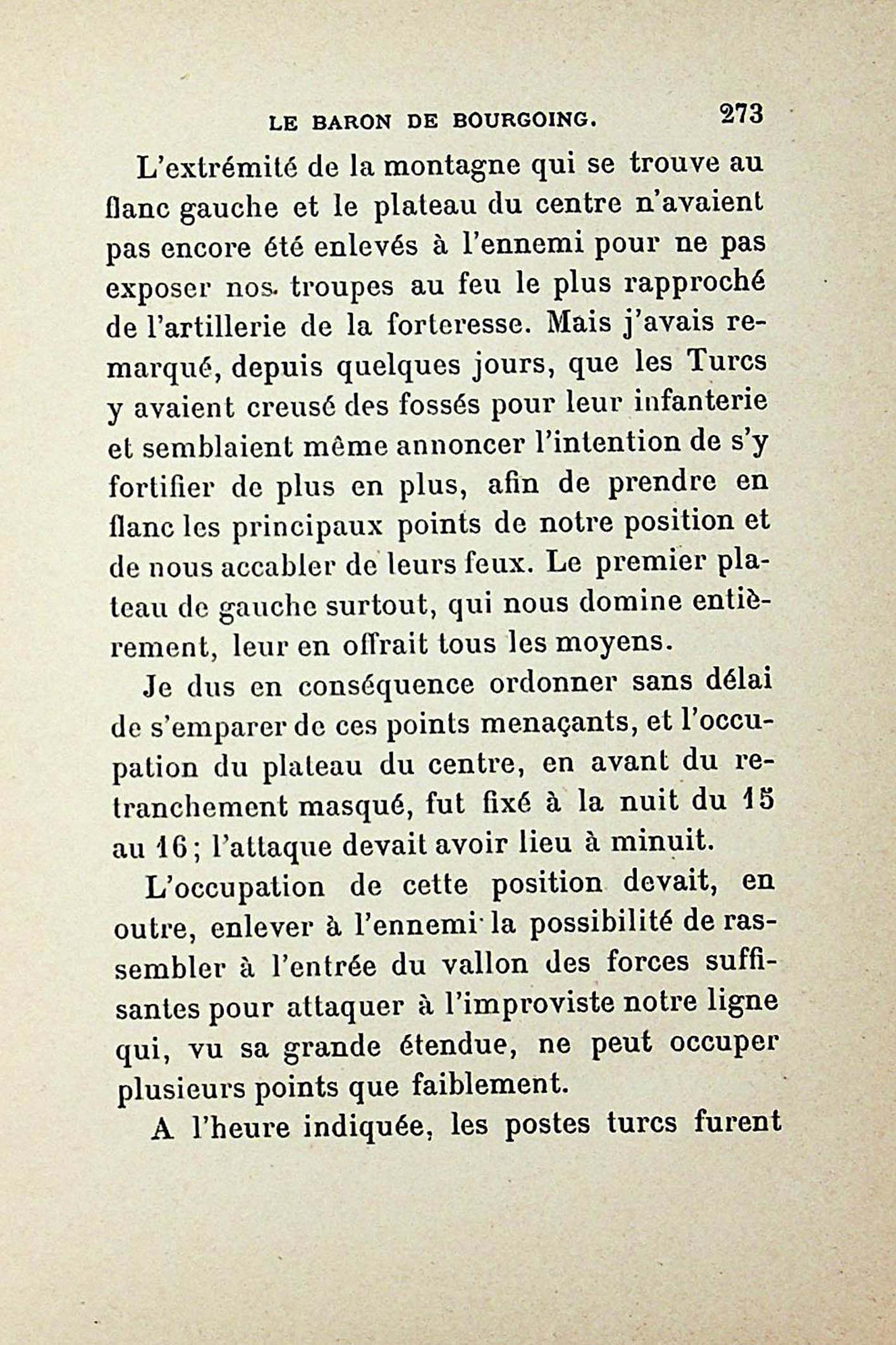 LE BARON DE BOURGOING. 273

L'extrémité de la montagne qui se trouve au flanc gauche et le plateau du centre n'avaient pas encore été enlevés à l'ennemi pour ne pas exposer nos troupes au feu le plus rapproché de l'artillerie de la forteresse. Mais j'avais remarqué, depuis quelques jours, que les Turcs y avaient creusé des fossés pour leur infanterie et semblaient même annoncer l'intention de s'y fortifier de plus en plus, afin de prendre en flanc les principaux points de notre position et de nous accabler de leurs feux. Le premier plateau de gauche surtout, qui nous domine entièrement, leur en offrait tous les moyens.

Je dus en conséquence ordonner sans délai de s'emparer de ces points menaçants, et l'occupation du plateau du centre, en avant du retranchement masqué, fut fixé à la nuit du 15 au 16; l'attaque devait avoir lieu à minuit.

L'occupation de cette position devait, en outre, enlever à l'ennemi la possibilité de rassembler à l'entrée du vallon des forces suffisantes pour attaquer à l'improviste notre ligne qui, vu sa grande étendue, ne peut occuper plusieurs points que faiblement.

A l'heure indiquée, les postes turcs furent